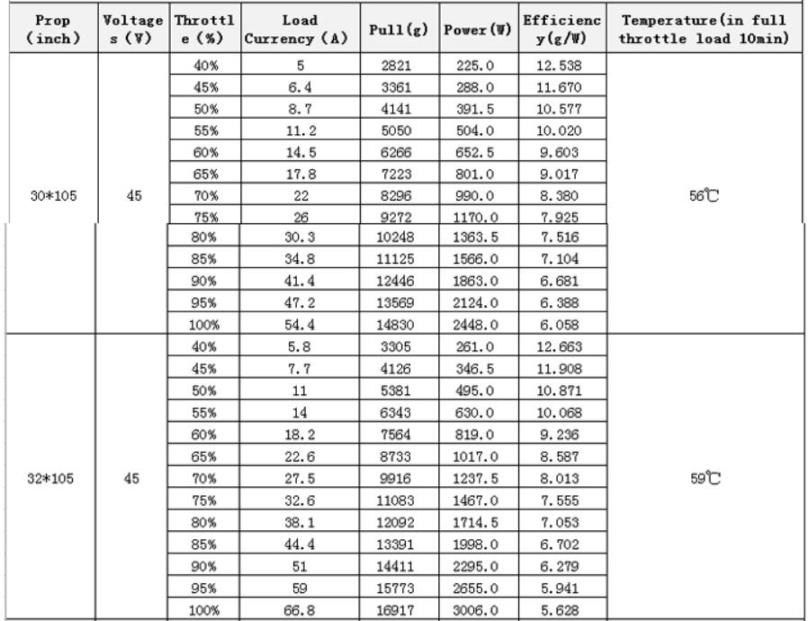 | Prop (inch) | Voltages (V) | Throttle (%) | Load Currency (A) | Pull(g) | Power(W) | Efficiency(g/W) | Temperature(in full throttle load 10min) |
|---|---|---|---|---|---|---|---|
| 30*105 | 45 | 40% | 5 | 2821 | 225.0 | 12.538 | 56℃ |
| | | 45% | 6.4 | 3361 | 288.0 | 11.670 | |
| | | 50% | 8.7 | 4141 | 391.5 | 10.577 | |
| | | 55% | 11.2 | 5050 | 504.0 | 10.020 | |
| | | 60% | 14.5 | 6266 | 652.5 | 9.603 | |
| | | 65% | 17.8 | 7223 | 801.0 | 9.017 | |
| | | 70% | 22 | 8296 | 990.0 | 8.380 | |
| | | 75% | 26 | 9272 | 1170.0 | 7.925 | |
| | | 80% | 30.3 | 10248 | 1363.5 | 7.516 | |
| | | 85% | 34.8 | 11125 | 1566.0 | 7.104 | |
| | | 90% | 41.4 | 12446 | 1863.0 | 6.681 | |
| | | 95% | 47.2 | 13569 | 2124.0 | 6.388 | |
| | | 100% | 54.4 | 14830 | 2448.0 | 6.058 | |
| 32*105 | 45 | 40% | 5.8 | 3305 | 261.0 | 12.663 | 59℃ |
| | | 45% | 7.7 | 4126 | 346.5 | 11.908 | |
| | | 50% | 11 | 5381 | 495.0 | 10.871 | |
| | | 55% | 14 | 6343 | 630.0 | 10.068 | |
| | | 60% | 18.2 | 7564 | 819.0 | 9.236 | |
| | | 65% | 22.6 | 8733 | 1017.0 | 8.587 | |
| | | 70% | 27.5 | 9916 | 1237.5 | 8.013 | |
| | | 75% | 32.6 | 11083 | 1467.0 | 7.555 | |
| | | 80% | 38.1 | 12092 | 1714.5 | 7.053 | |
| | | 85% | 44.4 | 13391 | 1998.0 | 6.702 | |
| | | 90% | 51 | 14411 | 2295.0 | 6.279 | |
| | | 95% | 59 | 15773 | 2655.0 | 5.941 | |
| | | 100% | 66.8 | 16917 | 3006.0 | 5.628 | |